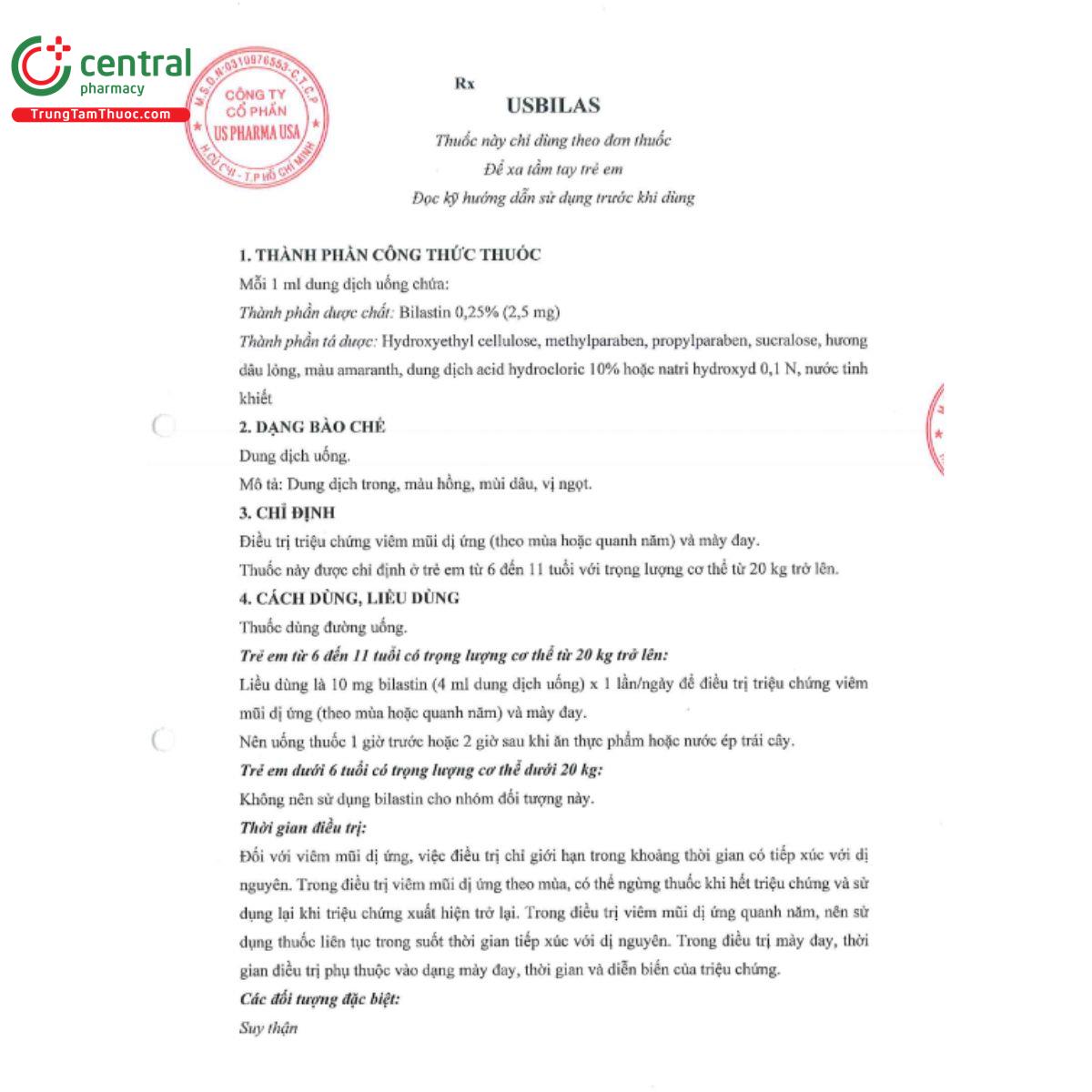 central
pharmacy
TrungTamThuoc.com

M.S.D.N:0310976553-C.T.C.P
CÔNG TY
CỔ PHẦN
US PHARMA USA
H.CỦ CHI - T.P HỒ CHÍ MINH

Rx
USBILAS
Thuốc này chỉ dùng theo đơn thuốc
Để xa tầm tay trẻ em
Đọc kỹ hướng dẫn sử dụng trước khi dùng

1. THÀNH PHẦN CÔNG THỨC THUỐC
Mỗi 1 ml dung dịch uống chứa:
Thành phần dược chất: Bilastin 0,25% (2,5 mg)
Thành phần tá dược: Hydroxyethyl cellulose, methylparaben, propylparaben, sucralose, hương dâu lỏng, màu amaranth, dung dịch acid hydrocloric 10% hoặc natri hydroxyd 0,1 N, nước tinh khiết

2. DẠNG BÀO CHẾ
Dung dịch uống.
Mô tả: Dung dịch trong, màu hồng, mùi dâu, vị ngọt.

3. CHỈ ĐỊNH
Điều trị triệu chứng viêm mũi dị ứng (theo mùa hoặc quanh năm) và mày đay.
Thuốc này được chỉ định ở trẻ em từ 6 đến 11 tuổi với trọng lượng cơ thể từ 20 kg trở lên.

4. CÁCH DÙNG, LIỀU DÙNG
Thuốc dùng đường uống.
Trẻ em từ 6 đến 11 tuổi có trọng lượng cơ thể từ 20 kg trở lên:
Liều dùng là 10 mg bilastin (4 ml dung dịch uống) x 1 lần/ngày để điều trị triệu chứng viêm mũi dị ứng (theo mùa hoặc quanh năm) và mày đay.
Nên uống thuốc 1 giờ trước hoặc 2 giờ sau khi ăn thực phẩm hoặc nước ép trái cây.
Trẻ em dưới 6 tuổi có trọng lượng cơ thể dưới 20 kg:
Không nên sử dụng bilastin cho nhóm đối tượng này.
Thời gian điều trị:
Đối với viêm mũi dị ứng, việc điều trị chỉ giới hạn trong khoảng thời gian có tiếp xúc với dị nguyên. Trong điều trị viêm mũi dị ứng theo mùa, có thể ngừng thuốc khi hết triệu chứng và sử dụng lại khi triệu chứng xuất hiện trở lại. Trong điều trị viêm mũi dị ứng quanh năm, nên sử dụng thuốc liên tục trong suốt thời gian tiếp xúc với dị nguyên. Trong điều trị mày đay, thời gian điều trị phụ thuộc vào dạng mày đay, thời gian và diễn biến của triệu chứng.
Các đối tượng đặc biệt:
Suy thận